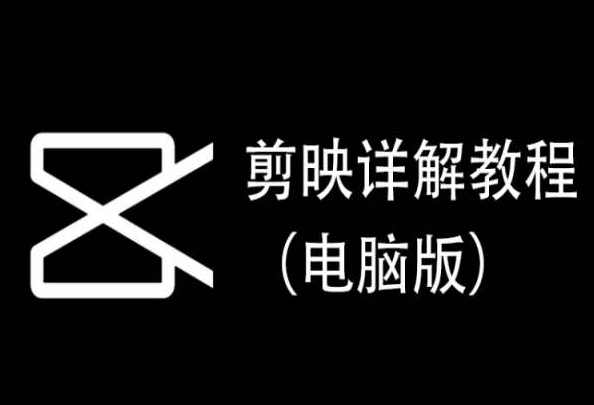 剪映详解教程
（电脑版）